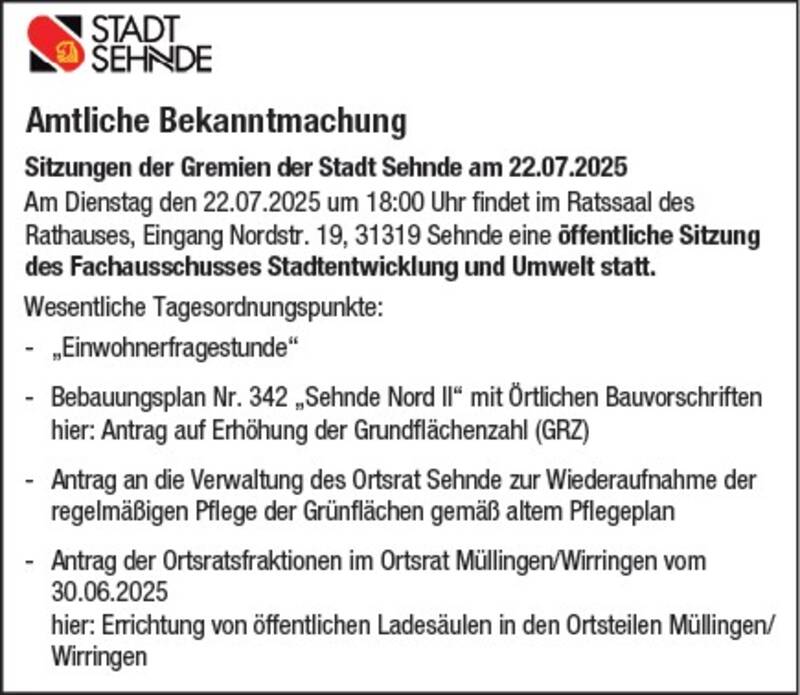 STADT SEHNDE

Amtliche Bekanntmachung

Sitzungen der Gremien der Stadt Sehnde am 22.07.2025
Am Dienstag den 22.07.2025 um 18:00 Uhr findet im Ratssaal des Rathauses, Eingang Nordstr. 19, 31319 Sehnde eine öffentliche Sitzung des Fachausschusses Stadtentwicklung und Umwelt statt.

Wesentliche Tagesordnungspunkte:

- „Einwohnerfragestunde“

- Bebauungsplan Nr. 342 „Sehnde Nord II“ mit Örtlichen Bauvorschriften
hier: Antrag auf Erhöhung der Grundflächenzahl (GRZ)

- Antrag an die Verwaltung des Ortsrat Sehnde zur Wiederaufnahme der regelmäßigen Pflege der Grünflächen gemäß altem Pflegeplan

- Antrag der Ortsratsfraktionen im Ortsrat Müllingen/Wirringen vom 30.06.2025
hier: Errichtung von öffentlichen Ladesäulen in den Ortsteilen Müllingen/Wirringen